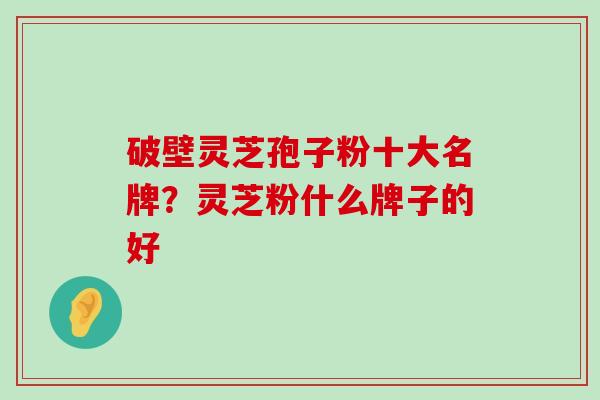 破壁灵芝孢子粉十大名牌？灵芝粉什么牌子的好